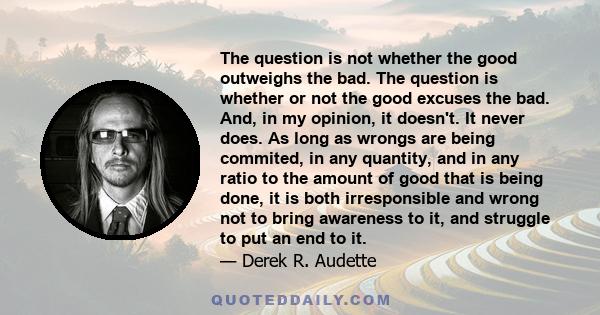 The question is not whether the good outweighs the bad. The question is whether or not the good excuses the bad. And, in my opinion, it doesn't. It never does. As long as wrongs are being commited, in any quantity, and in any ratio to the amount of good that is being done, it is both irresponsible and wrong not to bring awareness to it, and struggle to put an end to it.

— Derek R. Audette

QUOTEDDAILY.COM